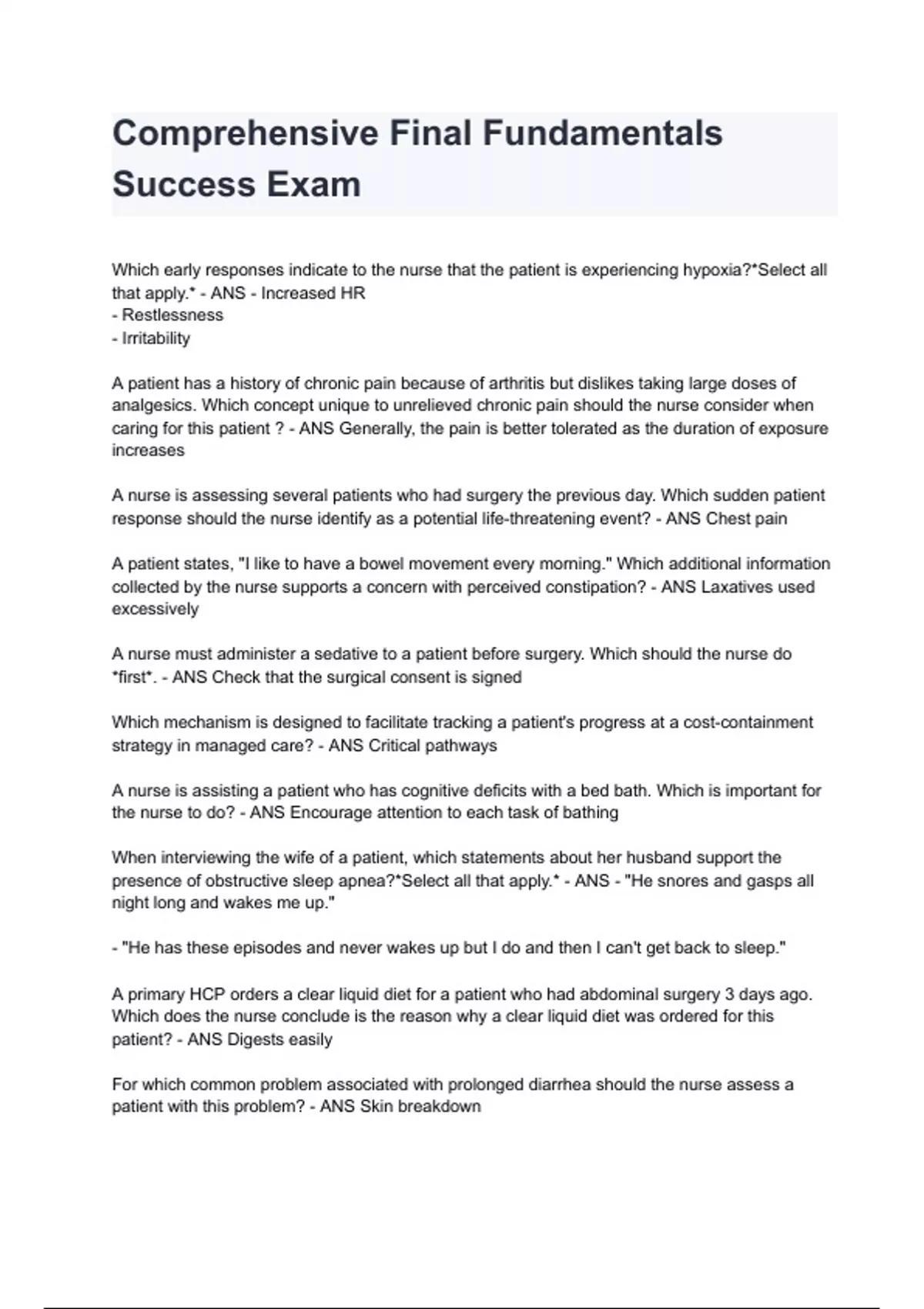 Comprehensive Final Fundamentals Success Exam

Which early responses indicate to the nurse that the patient is experiencing hypoxia?*Select all that apply.* - ANS - Increased HR
- Restlessness
- Irritability

A patient has a history of chronic pain because of arthritis but dislikes taking large doses of analgesics. Which concept unique to unrelieved chronic pain should the nurse consider when caring for this patient ? - ANS Generally, the pain is better tolerated as the duration of exposure increases

A nurse is assessing several patients who had surgery the previous day. Which sudden patient response should the nurse identify as a potential life-threatening event? - ANS Chest pain

A patient states, "I like to have a bowel movement every morning." Which additional information collected by the nurse supports a concern with perceived constipation? - ANS Laxatives used excessively

A nurse must administer a sedative to a patient before surgery. Which should the nurse do *first*. - ANS Check that the surgical consent is signed

Which mechanism is designed to facilitate tracking a patient's progress at a cost-containment strategy in managed care? - ANS Critical pathways

A nurse is assisting a patient who has cognitive deficits with a bed bath. Which is important for the nurse to do? - ANS Encourage attention to each task of bathing

When interviewing the wife of a patient, which statements about her husband support the presence of obstructive sleep apnea?*Select all that apply.* - ANS - "He snores and gasps all night long and wakes me up."

- "He has these episodes and never wakes up but I do and then I can't get back to sleep."

A primary HCP orders a clear liquid diet for a patient who had abdominal surgery 3 days ago. Which does the nurse conclude is the reason why a clear liquid diet was ordered for this patient? - ANS Digests easily

For which common problem associated with prolonged diarrhea should the nurse assess a patient with this problem? - ANS Skin breakdown